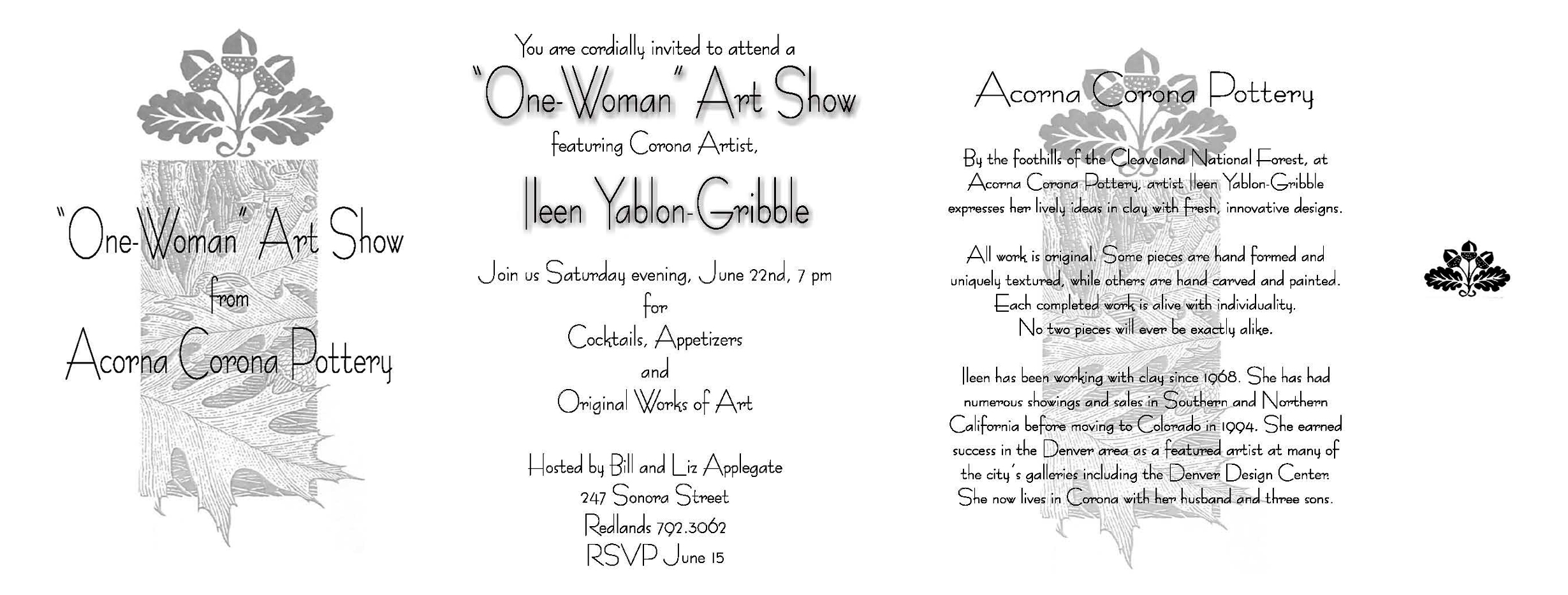 "One-Woman" Art Show
from
Acorna Corona Pottery

You are cordially invited to attend a
"One-Woman" Art Show
featuring Corona Artist,
Ileen Yablon-Gribble

Join us Saturday evening, June 22nd, 7 pm
for
Cocktails, Appetizers
and
Original Works of Art

Hosted by Bill and Liz Applegate
247 Sonora Street
Redlands 792.3062
RSVP June 15

Acorna Corona Pottery

By the foothills of the Cleaveland National Forest, at Acorna Corona Pottery, artist Ileen Yablon-Gribble expresses her lively ideas in clay with fresh, innovative designs.

All work is original. Some pieces are hand formed and uniquely textured, while others are hand carved and painted. Each completed work is alive with individuality. No two pieces will ever be exactly alike.

Ileen has been working with clay since 1968. She has had numerous showings and sales in Southern and Northern California before moving to Colorado in 1994. She earned success in the Denver area as a featured artist at many of the city's galleries including the Denver Design Center. She now lives in Corona with her husband and three sons.